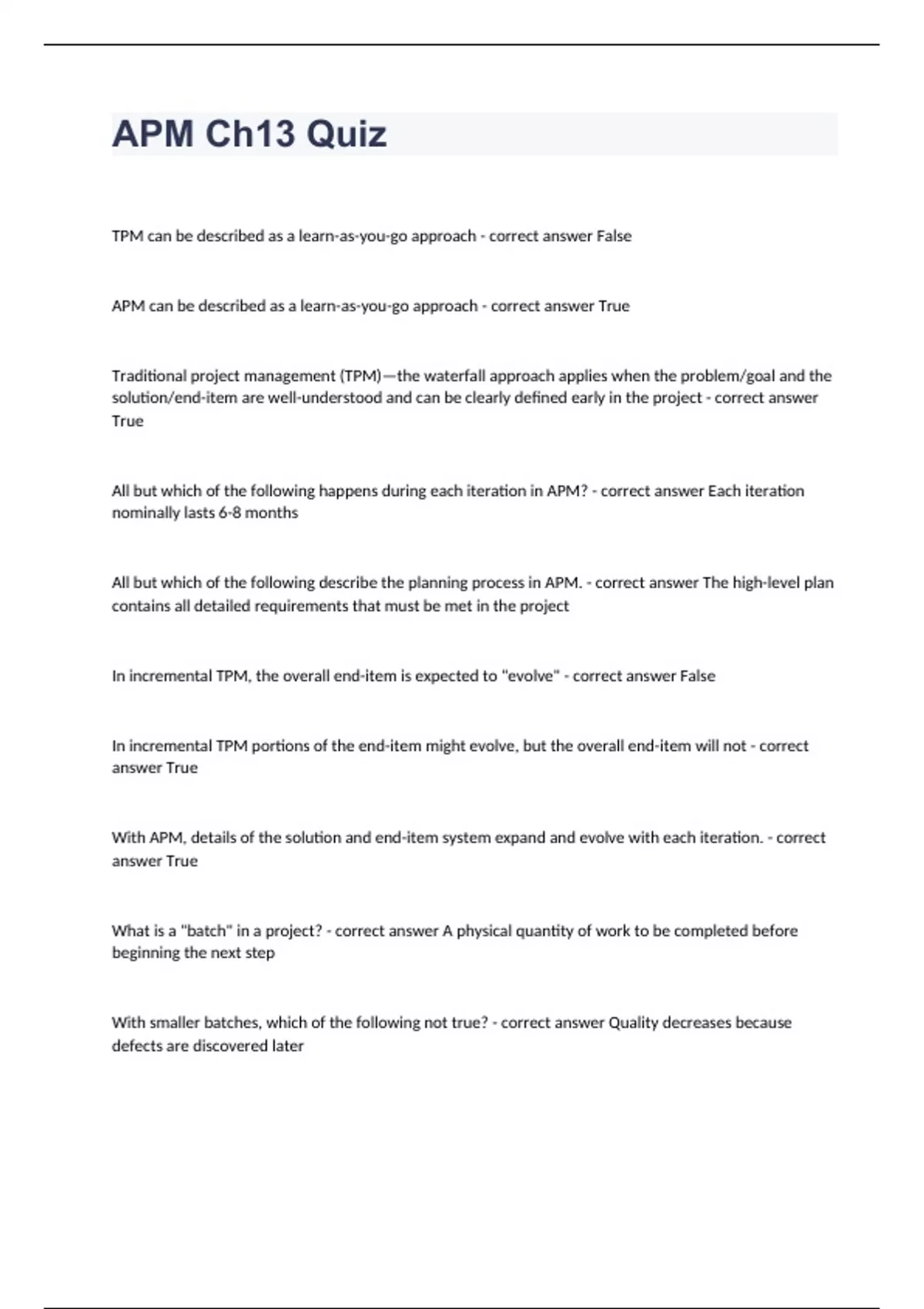 APM Ch13 Quiz

TPM can be described as a learn-as-you-go approach - correct answer False

APM can be described as a learn-as-you-go approach - correct answer True

Traditional project management (TPM)—the waterfall approach applies when the problem/goal and the solution/end-item are well-understood and can be clearly defined early in the project - correct answer True

All but which of the following happens during each iteration in APM? - correct answer Each iteration nominally lasts 6-8 months

All but which of the following describe the planning process in APM. - correct answer The high-level plan contains all detailed requirements that must be met in the project

In incremental TPM, the overall end-item is expected to "evolve" - correct answer False

In incremental TPM portions of the end-item might evolve, but the overall end-item will not - correct answer True

With APM, details of the solution and end-item system expand and evolve with each iteration. - correct answer True

What is a "batch" in a project? - correct answer A physical quantity of work to be completed before beginning the next step

With smaller batches, which of the following not true? - correct answer Quality decreases because defects are discovered later